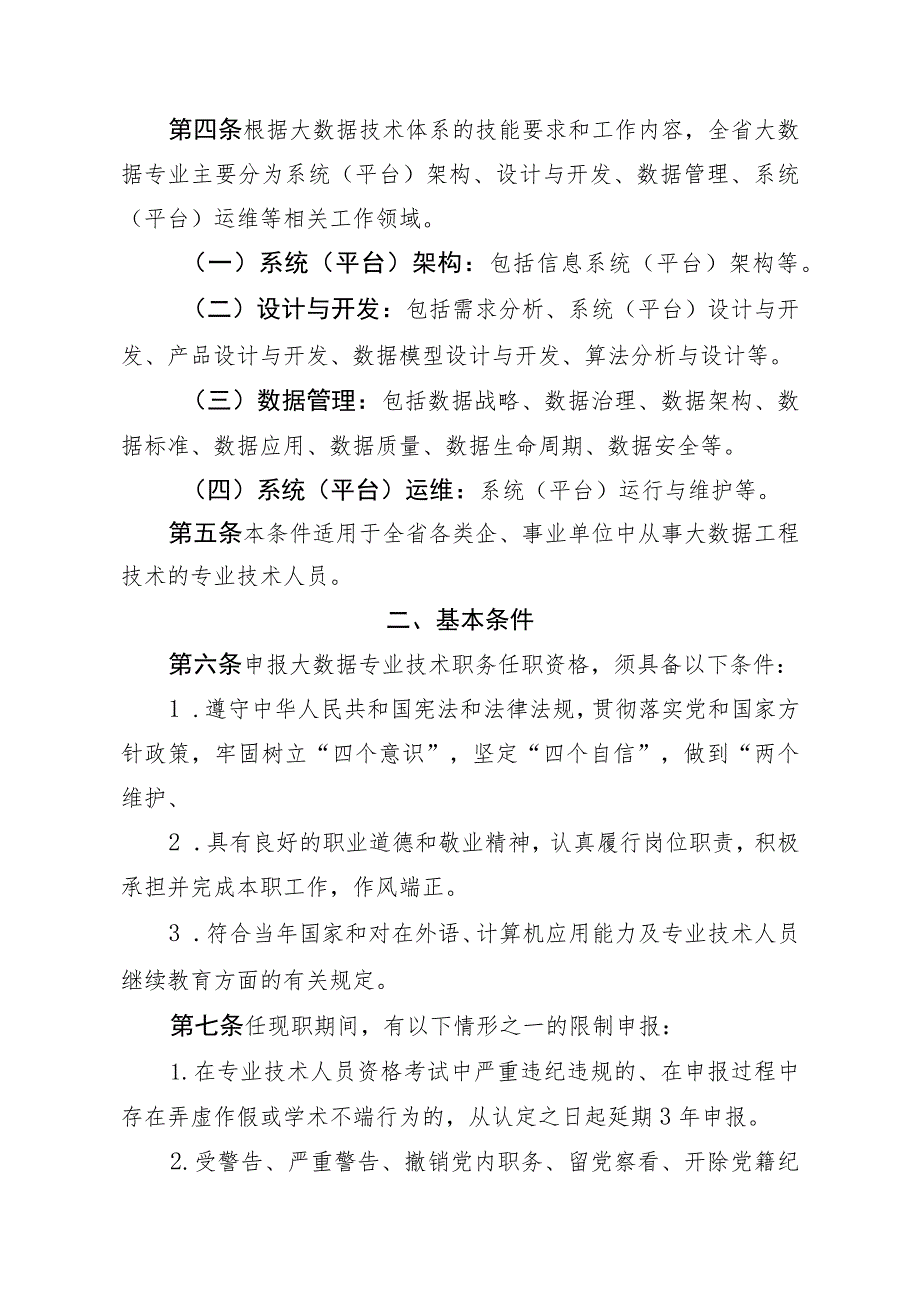 第四条根据大数据技术体系的技能要求和工作内容，全省大数据专业主要分为系统（平台）架构、设计与开发、数据管理、系统（平台）运维等相关工作领域。

（一）系统（平台）架构：包括信息系统（平台）架构等。

（二）设计与开发：包括需求分析、系统（平台）设计与开发、产品设计与开发、数据模型设计与开发、算法分析与设计等。

（三）数据管理：包括数据战略、数据治理、数据架构、数据标准、数据应用、数据质量、数据生命周期、数据安全等。

（四）系统（平台）运维：系统（平台）运行与维护等。

第五条本条件适用于全省各类企、事业单位中从事大数据工程技术的专业技术人员。

二、基本条件

第六条申报大数据专业技术职务任职资格，须具备以下条件：

1．遵守中华人民共和国宪法和法律法规，贯彻落实党和国家方针政策，牢固树立“四个意识”，坚定“四个自信”，做到“两个维护、

2．具有良好的职业道德和敬业精神，认真履行岗位职责，积极承担并完成本职工作，作风端正。

3．符合当年国家和对在外语、计算机应用能力及专业技术人员继续教育方面的有关规定。

第七条任现职期间，有以下情形之一的限制申报：

1.在专业技术人员资格考试中严重违纪违规的、在申报过程中存在弄虚作假或学术不端行为的，从认定之日起延期3年申报。

2.受警告、严重警告、撤销党内职务、留党察看、开除党籍纪